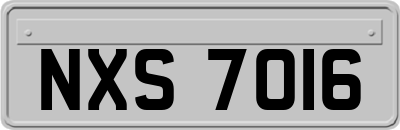 NXS 7016